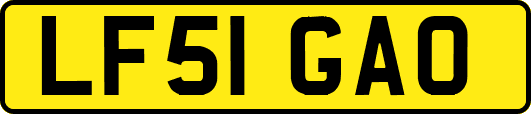 LF51 GAO